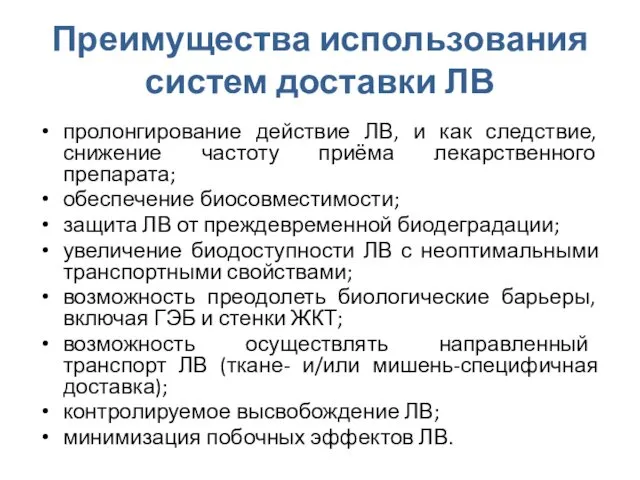 Преимущества использования систем доставки ЛВ

• пролонгирование действие ЛВ, и как следствие, снижение частоту приёма лекарственного препарата;
• обеспечение биосовместимости;
• защита ЛВ от преждевременной биодеградации;
• увеличение биодоступности ЛВ с неоптимальными транспортными свойствами;
• возможность преодолеть биологические барьеры, включая ГЭБ и стенки ЖКТ;
• возможность осуществлять направленный транспорт ЛВ (ткане- и/или мишень-специфичная доставка);
• контролируемое высвобождение ЛВ;
• минимизация побочных эффектов ЛВ.